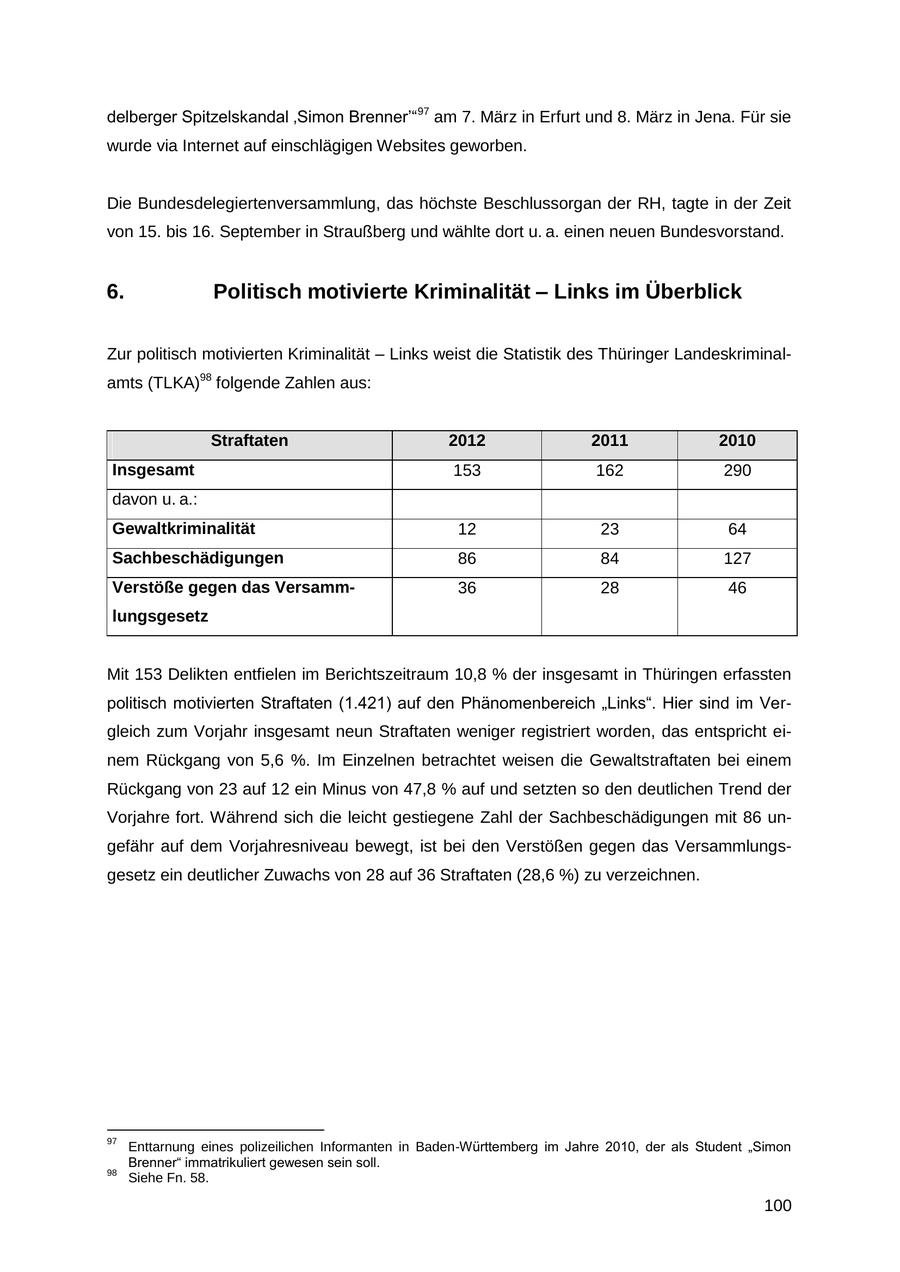 delberger Spitzelskandal ‚Simon Brenner'“$^{97}$ am 7. März in Erfurt und 8. März in Jena. Für sie wurde via Internet auf einschlägigen Websites geworben.

Die Bundesdelegiertenversammlung, das höchste Beschlussorgan der RH, tagte in der Zeit von 15. bis 16. September in Straußberg und wählte dort u. a. einen neuen Bundesvorstand.

6. Politisch motivierte Kriminalität – Links im Überblick

Zur politisch motivierten Kriminalität – Links weist die Statistik des Thüringer Landeskriminalamts (TLKA)$^{98}$ folgende Zahlen aus:

| Straftaten | 2012 | 2011 | 2010 |
|---|---|---|---|
| Insgesamt | 153 | 162 | 290 |
| davon u. a.: | | | |
| Gewaltkriminalität | 12 | 23 | 64 |
| Sachbeschädigungen | 86 | 84 | 127 |
| Verstöße gegen das Versammlungsgesetz | 36 | 28 | 46 |

Mit 153 Delikten entfielen im Berichtszeitraum 10,8 % der insgesamt in Thüringen erfassten politisch motivierten Straftaten (1.421) auf den Phänomenbereich „Links“. Hier sind im Vergleich zum Vorjahr insgesamt neun Straftaten weniger registriert worden, das entspricht einem Rückgang von 5,6 %. Im Einzelnen betrachtet weisen die Gewaltstraftaten bei einem Rückgang von 23 auf 12 ein Minus von 47,8 % auf und setzten so den deutlichen Trend der Vorjahre fort. Während sich die leicht gestiegene Zahl der Sachbeschädigungen mit 86 ungefähr auf dem Vorjahresniveau bewegt, ist bei den Verstößen gegen das Versammlungsgesetz ein deutlicher Zuwachs von 28 auf 36 Straftaten (28,6 %) zu verzeichnen.

$^{97}$ Enttarnung eines polizeilichen Informanten in Baden-Württemberg im Jahre 2010, der als Student „Simon Brenner“ immatrikuliert gewesen sein soll.
$^{98}$ Siehe Fn. 58.

100